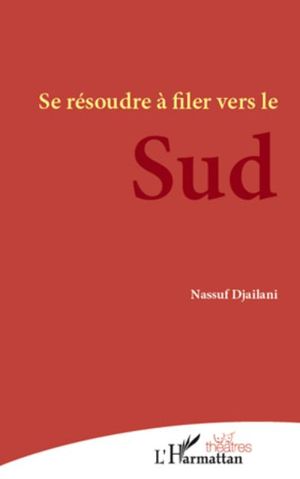 Se résoudre à filer vers le

Sud

Nassuf Djailani

théâtres

L'Harmattan